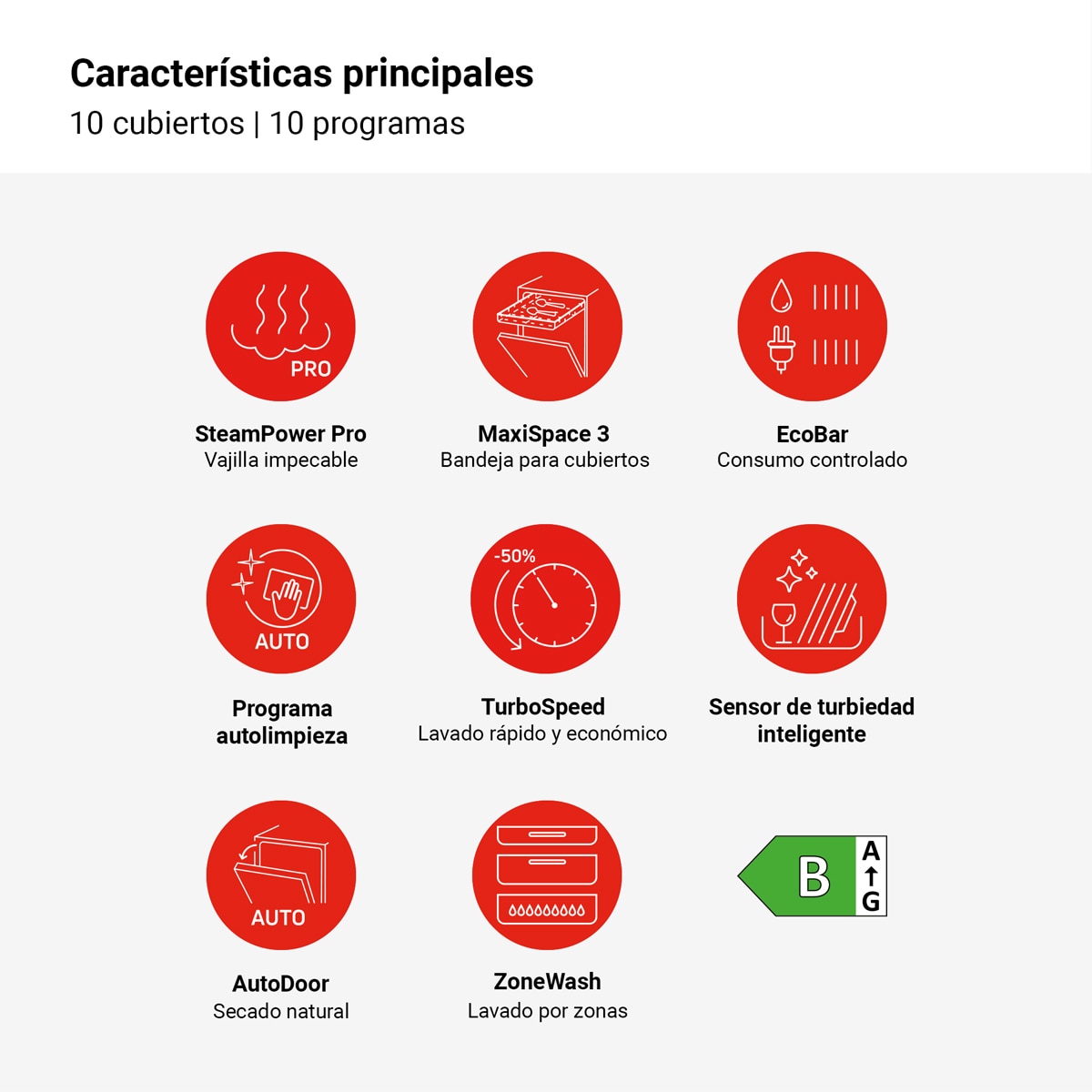 Características principales
10 cubiertos | 10 programas

PRO
SteamPower Pro
Vajilla impecable

MaxiSpace 3
Bandeja para cubiertos

EcoBar
Consumo controlado

AUTO
Programa autolimpieza

-50%
TurboSpeed
Lavado rápido y económico

Sensor de turbiedad inteligente

AUTO
AutoDoor
Secado natural

ZoneWash
Lavado por zonas

B
A
G